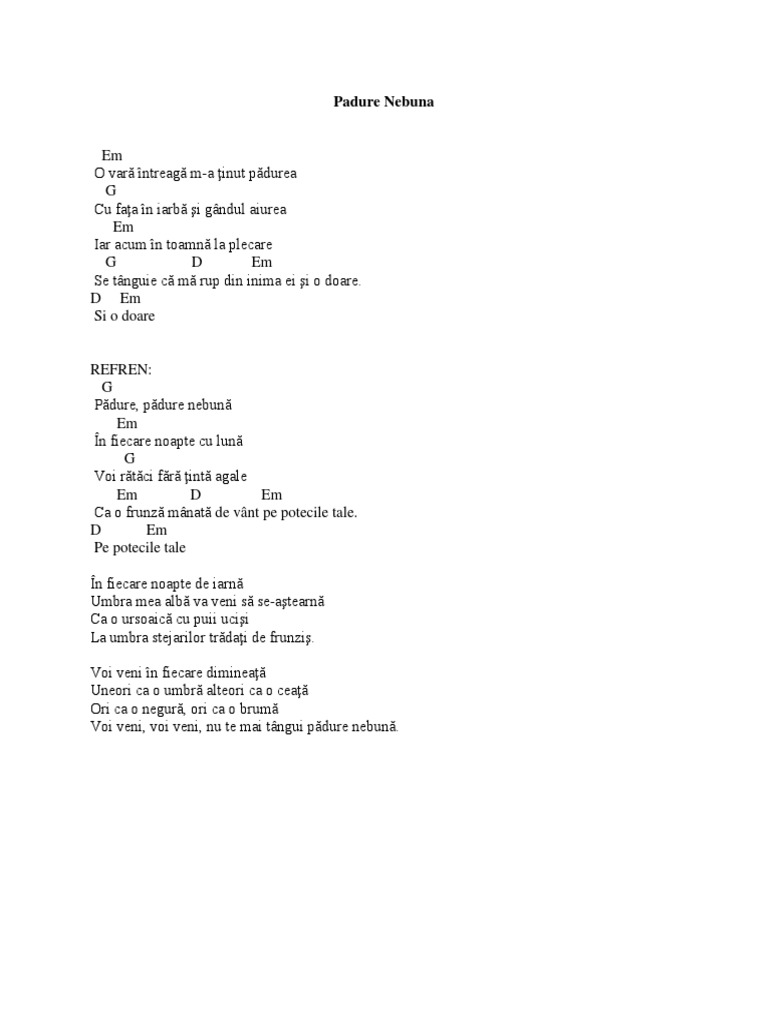 Padure Nebuna

Em
O vară întreagă m-a ţinut pădurea
G
Cu faţa în iarbă şi gândul aiurea
Em
Iar acum în toamnă la plecare
G D Em
Se tânguie că mă rup din inima ei şi o doare.
D Em
Si o doare

REFREN:
G
Pădure, pădure nebună
Em
În fiecare noapte cu lună
G
Voi rătăci fără ţintă agale
Em D Em
Ca o frunză mânată de vânt pe potecile tale.
D Em
Pe potecile tale

În fiecare noapte de iarnă
Umbra mea albă va veni să se-aştearnă
Ca o ursoaică cu puii ucişi
La umbra stejarilor trădaţi de frunziş.

Voi veni în fiecare dimineaţă
Uneori ca o umbră alteori ca o ceaţă
Ori ca o negură, ori ca o brumă
Voi veni, voi veni, nu te mai tângui pădure nebună.